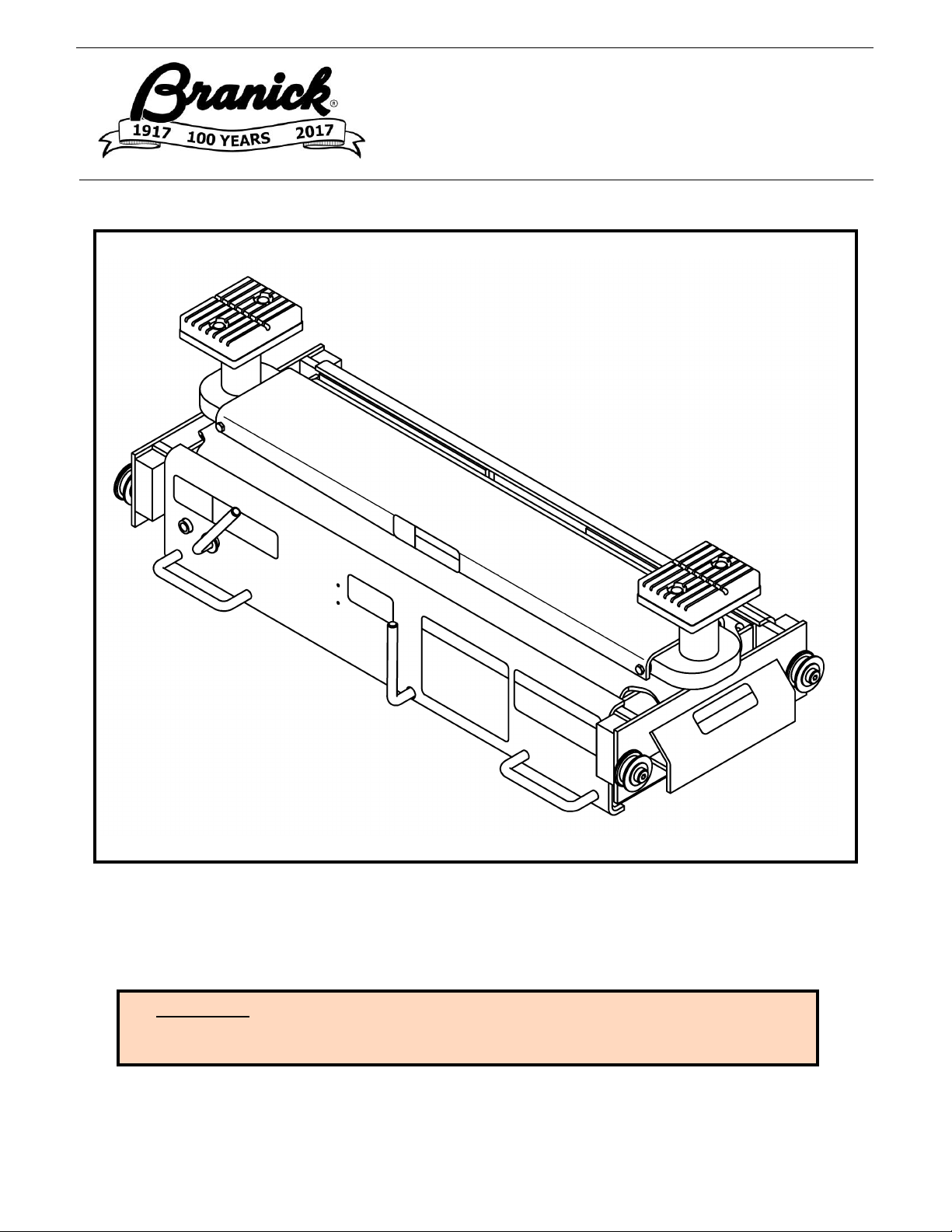 Branick®

1917 100 YEARS 2017